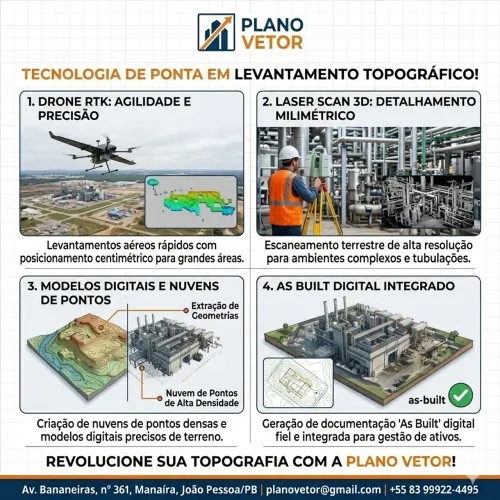 PLANO VETOR

TECNOLOGIA DE PONTA EM LEVANTAMENTO TOPOGRÁFICO!

1. DRONE RTK: AGILIDADE E PRECISÃO

Levantamentos aéreos rápidos com posicionamento centimétrico para grandes áreas.

2. LASER SCAN 3D: DETALHAMENTO MILIMÉTRICO

Escaneamento terrestre de alta resolução para ambientes complexos e tubulações.

3. MODELOS DIGITAIS E NUVENS DE PONTOS

Extração de Geometrias

Nuvem de Pontos de Alta Densidade

Criação de nuvens de pontos densas e modelos digitais precisos de terreno.

4. AS BUILT DIGITAL INTEGRADO

as-built

Geração de documentação 'As Built' digital fiel e integrada para gestão de ativos.

REVOLUCIONE SUA TOPOGRAFIA COM A PLANO VETOR!

Av. Bananeiras, n° 361, Manaíra, João Pessoa/PB | planovetor@gmail.com | +55 83 99922-4495